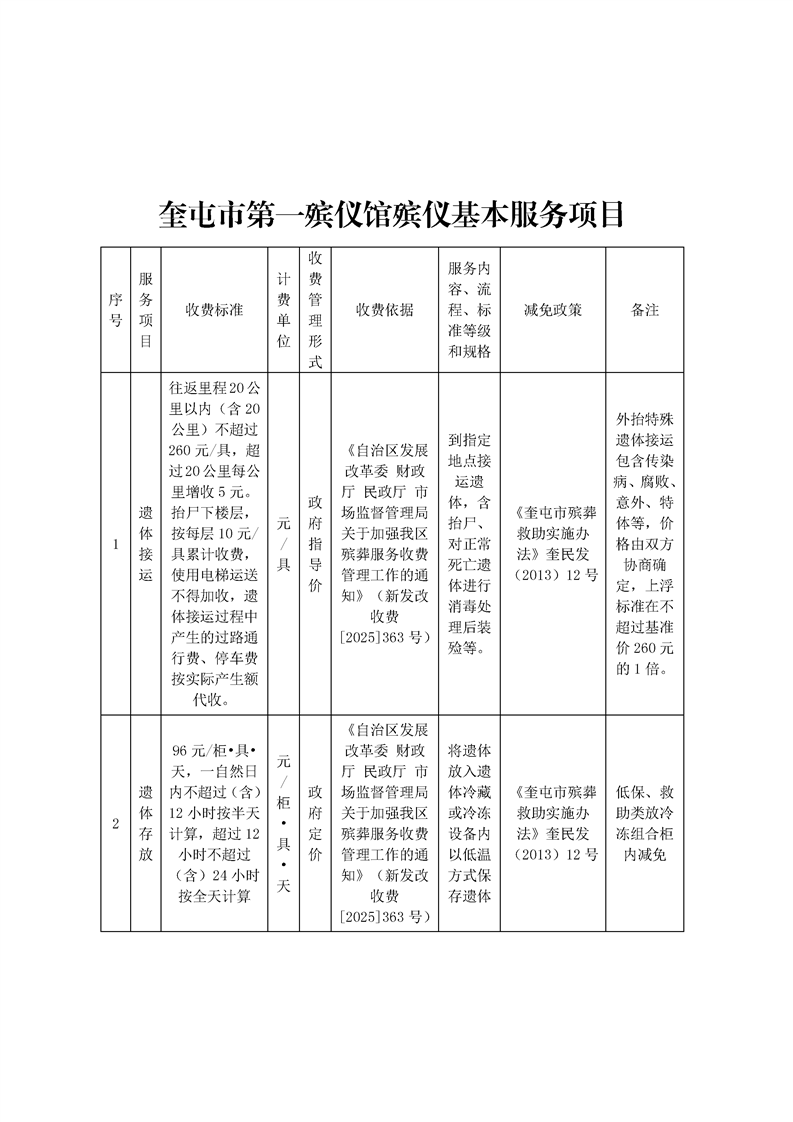 奎屯市第一殡仪馆殡仪基本服务项目

| 序号 | 服务项目 | 收费标准 | 计费单位 | 收费管理形式 | 收费依据 | 服务内容、流程、标准等级和规格 | 减免政策 | 备注 |
|---|---|---|---|---|---|---|---|---|
| 1 | 遗体接运 | 往返里程20公里以内（含20公里）不超过260元/具，超过20公里每公里增收5元。抬尸下楼层，按每层10元/具累计收费，使用电梯运送不得加收，遗体接运过程中产生的过路通行费、停车费按实际产生额代收。 | 元/具 | 政府指导价 | 《自治区发展改革委 财政厅 民政厅 市场监督管理局关于加强我区殡葬服务收费管理工作的通知》（新发改收费[2025]363号） | 到指定地点接运遗体，含抬尸、对正常死亡遗体进行消毒处理后装殓等。 | 《奎屯市殡葬救助实施办法》奎民发（2013）12号 | 外抬特殊遗体接运包含传染病、腐败、意外、特体等，价格由双方协商确定，上浮标准在不超过基准价260元的1倍。 |
| 2 | 遗体存放 | 96元/柜•具•天，一自然日内不超过（含）12小时按半天计算，超过12小时不超过（含）24小时按全天计算 | 元/柜•具•天 | 政府定价 | 《自治区发展改革委 财政厅 民政厅 市场监督管理局关于加强我区殡葬服务收费管理工作的通知》（新发改收费[2025]363号） | 将遗体放入遗体冷藏或冷冻设备内以低温方式保存遗体 | 《奎屯市殡葬救助实施办法》奎民发（2013）12号 | 低保、救助类放冷冻组合柜内减免 |